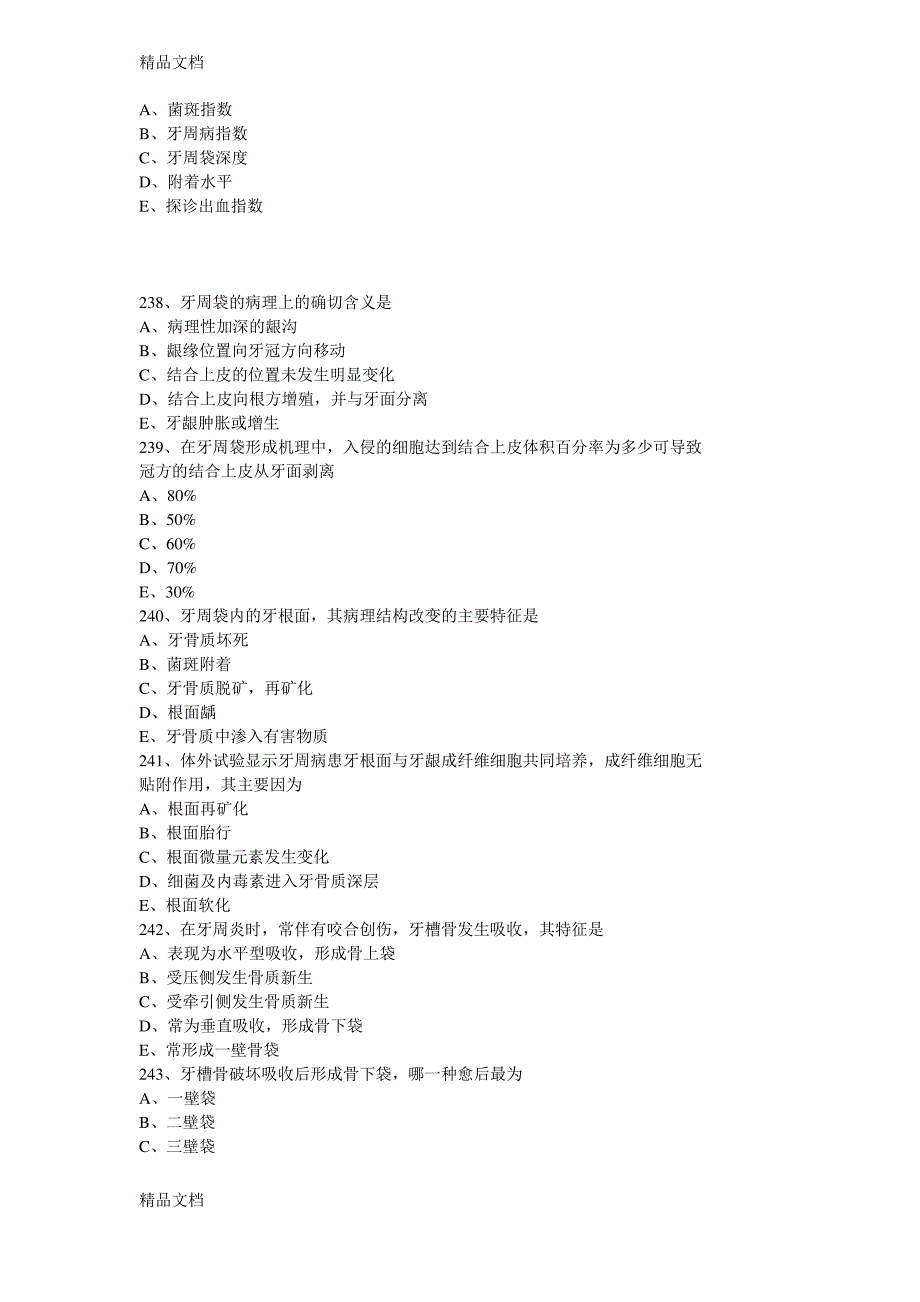 精品文档

A、菌斑指数
B、牙周病指数
C、牙周袋深度
D、附着水平
E、探诊出血指数

238、牙周袋的病理上的确切含义是
A、病理性加深的龈沟
B、龈缘位置向牙冠方向移动
C、结合上皮的位置未发生明显变化
D、结合上皮向根方增殖，并与牙面分离
E、牙龈肿胀或增生
239、在牙周袋形成机理中，入侵的细胞达到结合上皮体积百分率为多少可导致冠方的结合上皮从牙面剥离
A、80%
B、50%
C、60%
D、70%
E、30%
240、牙周袋内的牙根面，其病理结构改变的主要特征是
A、牙骨质坏死
B、菌斑附着
C、牙骨质脱矿，再矿化
D、根面龋
E、牙骨质中渗入有害物质
241、体外试验显示牙周病患牙根面与牙龈成纤维细胞共同培养，成纤维细胞无贴附作用，其主要因为
A、根面再矿化
B、根面胎行
C、根面微量元素发生变化
D、细菌及内毒素进入牙骨质深层
E、根面软化
242、在牙周炎时，常伴有咬合创伤，牙槽骨发生吸收，其特征是
A、表现为水平型吸收，形成骨上袋
B、受压侧发生骨质新生
C、受牵引侧发生骨质新生
D、常为垂直吸收，形成骨下袋
E、常形成一壁骨袋
243、牙槽骨破坏吸收后形成骨下袋，哪一种愈后最为
A、一壁袋
B、二壁袋
C、三壁袋

精品文档